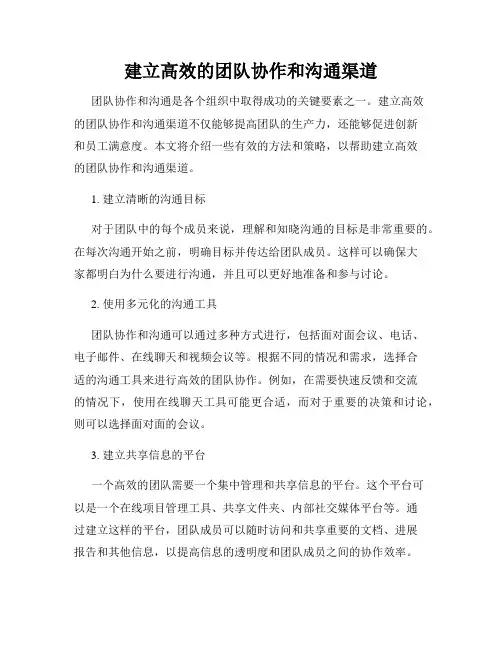 建立高效的团队协作和沟通渠道

团队协作和沟通是各个组织中取得成功的关键要素之一。建立高效的团队协作和沟通渠道不仅能够提高团队的生产力，还能够促进创新和员工满意度。本文将介绍一些有效的方法和策略，以帮助建立高效的团队协作和沟通渠道。

1. 建立清晰的沟通目标

对于团队中的每个成员来说，理解和知晓沟通的目标是非常重要的。在每次沟通开始之前，明确目标并传达给团队成员。这样可以确保大家都明白为什么要进行沟通，并且可以更好地准备和参与讨论。

2. 使用多元化的沟通工具

团队协作和沟通可以通过多种方式进行，包括面对面会议、电话、电子邮件、在线聊天和视频会议等。根据不同的情况和需求，选择合适的沟通工具来进行高效的团队协作。例如，在需要快速反馈和交流的情况下，使用在线聊天工具可能更合适，而对于重要的决策和讨论，则可以选择面对面的会议。

3. 建立共享信息的平台

一个高效的团队需要一个集中管理和共享信息的平台。这个平台可以是一个在线项目管理工具、共享文件夹、内部社交媒体平台等。通过建立这样的平台，团队成员可以随时访问和共享重要的文档、进展报告和其他信息，以提高信息的透明度和团队成员之间的协作效率。